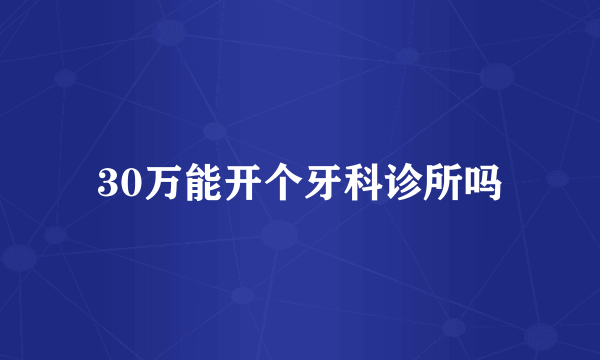 30万能开个牙科诊所吗